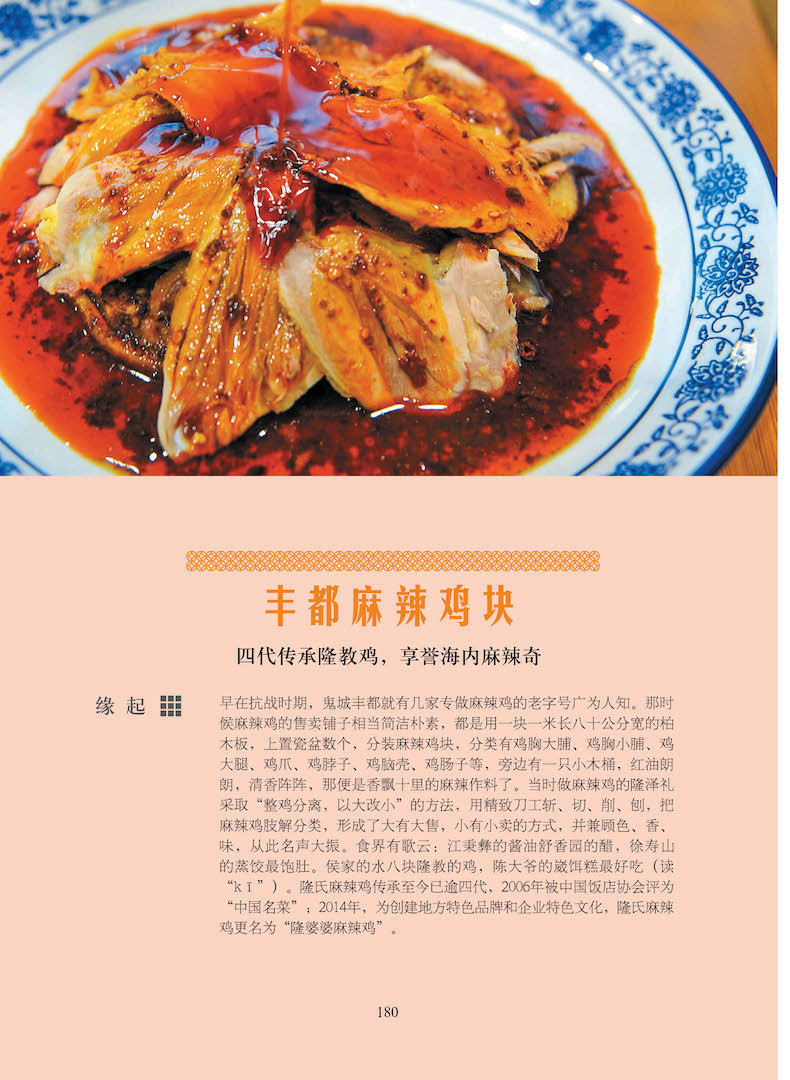 丰都麻辣鸡块

四代传承隆教鸡，享誉海内麻辣奇

缘起

早在抗战时期，鬼城丰都就有几家专做麻辣鸡的老字号广为人知。那时候麻辣鸡的售卖铺子相当简洁朴素，都是用一块一米长八十公分宽的柏木板，上置瓷盆数个，分装麻辣鸡块，分类有鸡胸大脯、鸡胸小脯、鸡大腿、鸡爪、鸡脖子、鸡脑壳、鸡肠子等，旁边有一只小木桶，红油朗朗，清香阵阵，那便是香飘十里的麻辣作料了。当时做麻辣鸡的隆泽礼采取“整鸡分离，以大改小”的方法，用精致刀工斩、切、削、刨，把麻辣鸡肢解分类，形成了大有大售，小有小卖的方式，并兼顾色、香、味，从此名声大振。食界有歌云：江秉彝的酱油舒香园的醋，徐寿山的蒸饺最饱肚。侯家的水八块隆教的鸡，陈大爷的崴饵糕最好吃（读“kī”）。隆氏麻辣鸡传承至今已逾四代，2006年被中国饭店协会评为“中国名菜”；2014年，为创建地方特色品牌和企业特色文化，隆氏麻辣鸡更名为“隆婆婆麻辣鸡”。

180